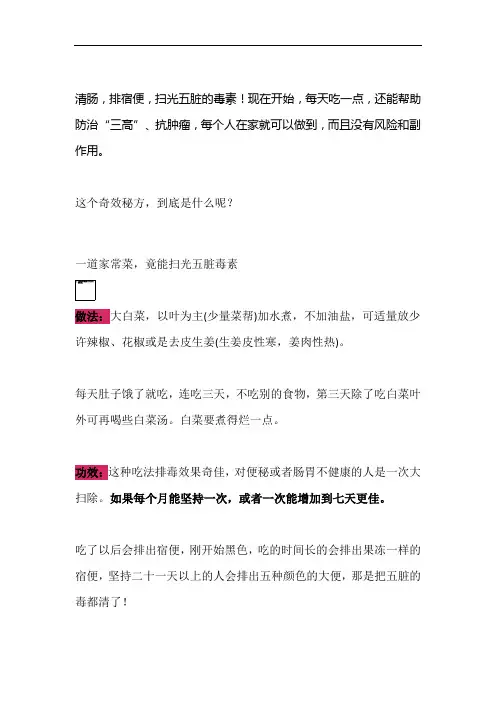 清肠，排宿便，扫光五脏的毒素！现在开始，每天吃一点，还能帮助防治“三高”、抗肿瘤，每个人在家就可以做到，而且没有风险和副作用。

这个奇效秘方，到底是什么呢？

一道家常菜，竟能扫光五脏毒素

做法：大白菜，以叶为主(少量菜帮)加水煮，不加油盐，可适量放少许辣椒、花椒或是去皮生姜(生姜皮性寒，姜肉性热)。

每天肚子饿了就吃，连吃三天，不吃别的食物，第三天除了吃白菜叶外可再喝些白菜汤。白菜要煮得烂一点。

功效：这种吃法排毒效果奇佳，对便秘或者肠胃不健康的人是一次大扫除。如果每个月能坚持一次，或者一次能增加到七天更佳。

吃了以后会排出宿便，刚开始黑色，吃的时间长的会排出果冻一样的宿便，坚持二十一天以上的人会排出五种颜色的大便，那是把五脏的毒都清了！